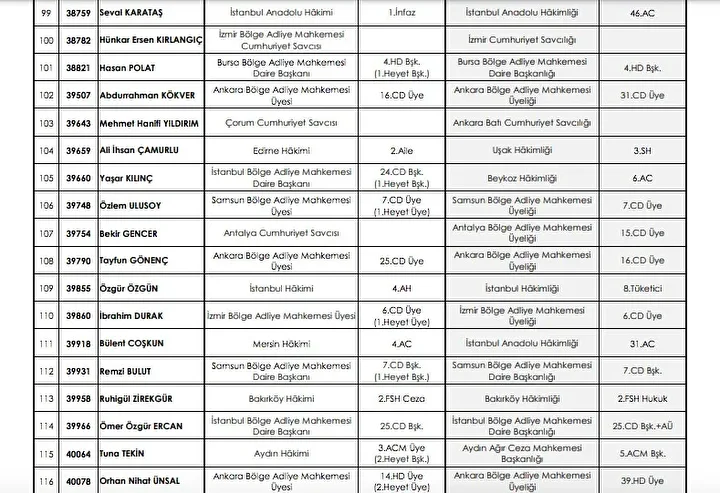 | 99 | 38759 | Seval KARATAŞ | İstanbul Anadolu Hâkimi | 1.İnfaz | İstanbul Anadolu Hâkimliği | 46.AC |
|---|---|---|---|---|---|---|
| 100 | 38782 | Hünkar Ersen KIRLANGIÇ | İzmir Bölge Adliye Mahkemesi Cumhuriyet Savcısı | | İzmir Cumhuriyet Savcılığı | |
| 101 | 38821 | Hasan POLAT | Bursa Bölge Adliye Mahkemesi Daire Başkanı | 4.HD Bşk. (1.Heyet Bşk.) | Bursa Bölge Adliye Mahkemesi Daire Başkanlığı | 4.HD Bşk. |
| 102 | 39507 | Abdurrahman KÖKVER | Ankara Bölge Adliye Mahkemesi Üyesi | 16.CD Üye | Ankara Bölge Adliye Mahkemesi Üyeliği | 31.CD Üye |
| 103 | 39643 | Mehmet Hanifi YILDIRIM | Çorum Cumhuriyet Savcısı | | Ankara Batı Cumhuriyet Savcılığı | |
| 104 | 39659 | Ali İhsan ÇAMURLU | Edirne Hâkimi | 2.Aile | Uşak Hâkimliği | 3.SH |
| 105 | 39660 | Yaşar KILINÇ | İstanbul Bölge Adliye Mahkemesi Daire Başkanı | 24.CD Bşk. (1.Heyet Bşk.) | Beykoz Hâkimliği | 6.AC |
| 106 | 39748 | Özlem ULUSOY | Samsun Bölge Adliye Mahkemesi Üyesi | 7.CD Üye (1.Heyet Üye) | Samsun Bölge Adliye Mahkemesi Üyeliği | 7.CD Üye |
| 107 | 39754 | Bekir GENCER | Antalya Cumhuriyet Savcısı | | Antalya Bölge Adliye Mahkemesi Üyeliği | 15.CD Üye |
| 108 | 39790 | Tayfun GÖNENÇ | Ankara Bölge Adliye Mahkemesi Üyesi | 25.CD Üye | Ankara Bölge Adliye Mahkemesi Üyeliği | 16.CD Üye |
| 109 | 39855 | Özgür ÖZGÜN | İstanbul Hâkimi | 4.AH | İstanbul Hâkimliği | 8.Tüketici |
| 110 | 39860 | İbrahim DURAK | İzmir Bölge Adliye Mahkemesi Üyesi | 6.CD Üye (1.Heyet Üye) | İzmir Bölge Adliye Mahkemesi Üyeliği | 6.CD Üye |
| 111 | 39918 | Bülent COŞKUN | Mersin Hâkimi | 4.AC | İstanbul Anadolu Hâkimliği | 31.AC |
| 112 | 39931 | Remzi BULUT | Samsun Bölge Adliye Mahkemesi Daire Başkanı | 7.CD Bşk. (1.Heyet Bşk.) | Samsun Bölge Adliye Mahkemesi Daire Başkanlığı | 7.CD Bşk. |
| 113 | 39958 | Ruhigül ZİREKGÜR | Bakırköy Hâkimi | 2.FSH Ceza | Bakırköy Hâkimliği | 2.FSH Hukuk |
| 114 | 39966 | Ömer Özgür ERCAN | İstanbul Bölge Adliye Mahkemesi Daire Başkanı | 25.CD Bşk. | İstanbul Bölge Adliye Mahkemesi Daire Başkanlığı | 25.CD Bşk.+AÜ |
| 115 | 40064 | Tuna TEKİN | Aydın Hâkimi | 3.ACM Üye (2.Heyet Bşk.) | Aydın Ağır Ceza Mahkemesi Başkanlığı | 5.ACM Bşk. |
| 116 | 40078 | Orhan Nihat ÜNSAL | Ankara Bölge Adliye Mahkemesi Üyesi | 14.HD Üye (2.Heyet Üye) | Ankara Bölge Adliye Mahkemesi Üyeliği | 39.HD Üye |